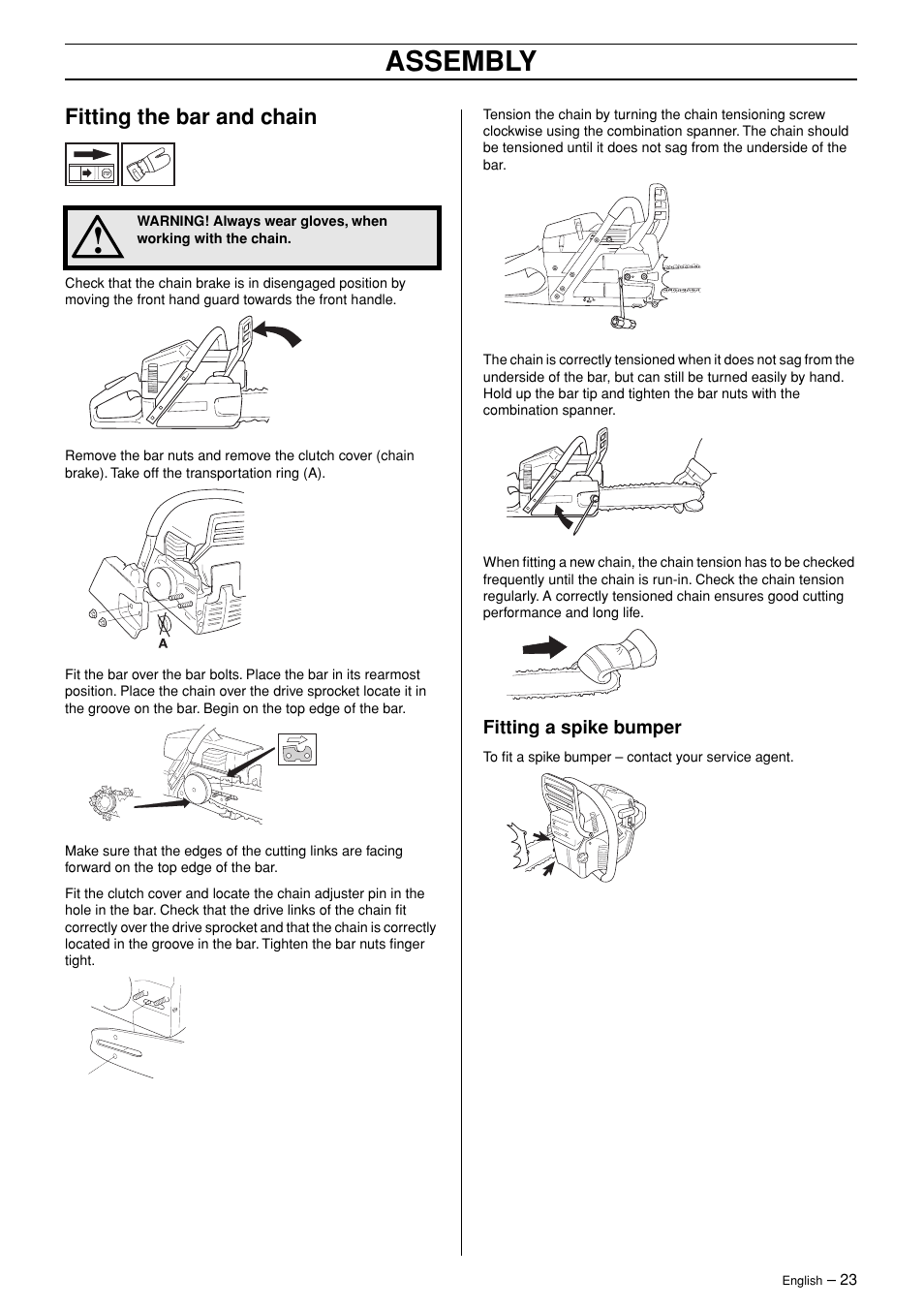 ASSEMBLY

Fitting the bar and chain

WARNING! Always wear gloves, when working with the chain.

Check that the chain brake is in disengaged position by moving the front hand guard towards the front handle.

Remove the bar nuts and remove the clutch cover (chain brake). Take off the transportation ring (A).

A

Fit the bar over the bar bolts. Place the bar in its rearmost position. Place the chain over the drive sprocket locate it in the groove on the bar. Begin on the top edge of the bar.

Make sure that the edges of the cutting links are facing forward on the top edge of the bar.

Fit the clutch cover and locate the chain adjuster pin in the hole in the bar. Check that the drive links of the chain fit correctly over the drive sprocket and that the chain is correctly located in the groove in the bar. Tighten the bar nuts finger tight.

Tension the chain by turning the chain tensioning screw clockwise using the combination spanner. The chain should be tensioned until it does not sag from the underside of the bar.

The chain is correctly tensioned when it does not sag from the underside of the bar, but can still be turned easily by hand. Hold up the bar tip and tighten the bar nuts with the combination spanner.

When fitting a new chain, the chain tension has to be checked frequently until the chain is run-in. Check the chain tension regularly. A correctly tensioned chain ensures good cutting performance and long life.

Fitting a spike bumper

To fit a spike bumper – contact your service agent.

English – 23